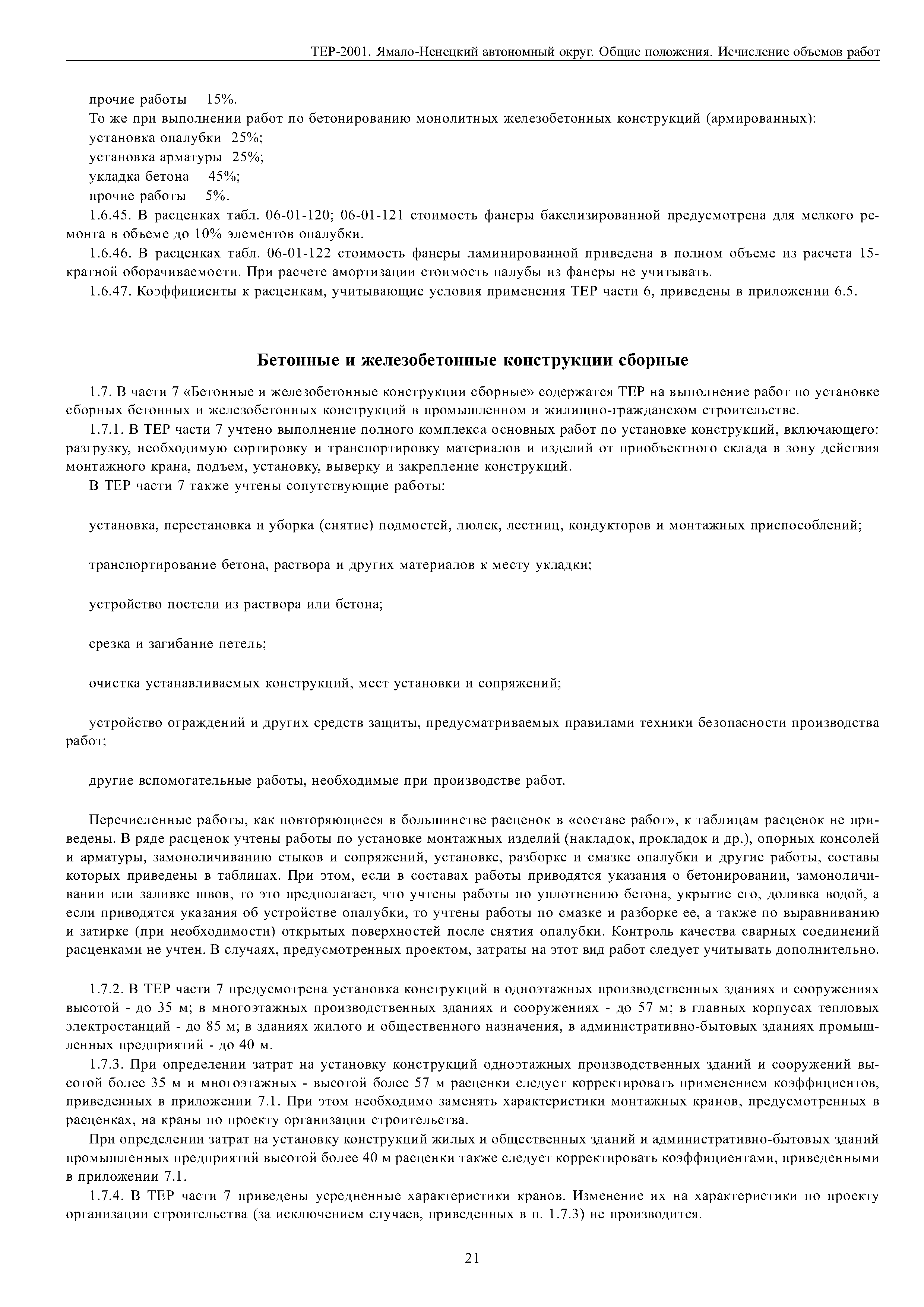 ТЕР-2001. Ямало-Ненецкий автономный округ. Общие положения. Исчисление объемов работ

прочие работы 15%.

То же при выполнении работ по бетонированию монолитных железобетонных конструкций (армированных):

установка опалубки 25%;

установка арматуры 25%;

укладка бетона 45%;

прочие работы 5%.

1.6.45. В расценках табл. 06-01-120; 06-01-121 стоимость фанеры бакелизированной предусмотрена для мелкого ремонта в объеме до 10% элементов опалубки.

1.6.46. В расценках табл. 06-01-122 стоимость фанеры ламинированной приведена в полном объеме из расчета 15-кратной оборачиваемости. При расчете амортизации стоимость палубы из фанеры не учитывать.

1.6.47. Коэффициенты к расценкам, учитывающие условия применения ТЕР части 6, приведены в приложении 6.5.

Бетонные и железобетонные конструкции сборные

1.7. В части 7 «Бетонные и железобетонные конструкции сборные» содержатся ТЕР на выполнение работ по установке сборных бетонных и железобетонных конструкций в промышленном и жилищно-гражданском строительстве.

1.7.1. В ТЕР части 7 учтено выполнение полного комплекса основных работ по установке конструкций, включающего: разгрузку, необходимую сортировку и транспортировку материалов и изделий от приобъектного склада в зону действия монтажного крана, подъем, установку, выверку и закрепление конструкций.

В ТЕР части 7 также учтены сопутствующие работы:

установка, перестановка и уборка (снятие) подмостей, люлек, лестниц, кондукторов и монтажных приспособлений;

транспортирование бетона, раствора и других материалов к месту укладки;

устройство постели из раствора или бетона;

срезка и загибание петель;

очистка устанавливаемых конструкций, мест установки и сопряжений;

устройство ограждений и других средств защиты, предусматриваемых правилами техники безопасности производства работ;

другие вспомогательные работы, необходимые при производстве работ.

Перечисленные работы, как повторяющиеся в большинстве расценок в «составе работ», к таблицам расценок не приведены. В ряде расценок учтены работы по установке монтажных изделий (накладок, прокладок и др.), опорных консолей и арматуры, замоноличиванию стыков и сопряжений, установке, разборке и смазке опалубки и другие работы, составы которых приведены в таблицах. При этом, если в составах работы приводятся указания о бетонировании, замоноличивании или заливке швов, то это предполагает, что учтены работы по уплотнению бетона, укрытие его, доливка водой, а если приводятся указания об устройстве опалубки, то учтены работы по смазке и разборке ее, а также по выравниванию и затирке (при необходимости) открытых поверхностей после снятия опалубки. Контроль качества сварных соединений расценками не учтен. В случаях, предусмотренных проектом, затраты на этот вид работ следует учитывать дополнительно.

1.7.2. В ТЕР части 7 предусмотрена установка конструкций в одноэтажных производственных зданиях и сооружениях высотой - до 35 м; в многоэтажных производственных зданиях и сооружениях - до 57 м; в главных корпусах тепловых электростанций - до 85 м; в зданиях жилого и общественного назначения, в административно-бытовых зданиях промышленных предприятий - до 40 м.

1.7.3. При определении затрат на установку конструкций одноэтажных производственных зданий и сооружений высотой более 35 м и многоэтажных - высотой более 57 м расценки следует корректировать применением коэффициентов, приведенных в приложении 7.1. При этом необходимо заменять характеристики монтажных кранов, предусмотренных в расценках, на краны по проекту организации строительства.

При определении затрат на установку конструкций жилых и общественных зданий и административно-бытовых зданий промышленных предприятий высотой более 40 м расценки также следует корректировать коэффициентами, приведенными в приложении 7.1.

1.7.4. В ТЕР части 7 приведены усредненные характеристики кранов. Изменение их на характеристики по проекту организации строительства (за исключением случаев, приведенных в п. 1.7.3) не производится.

21